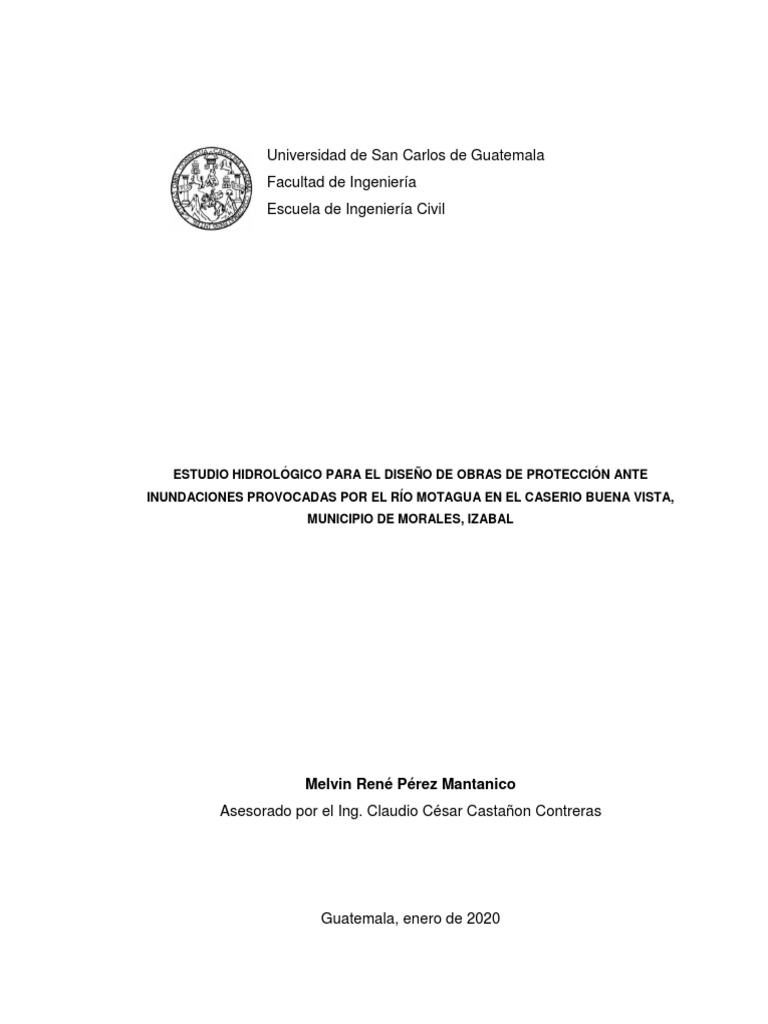 Universidad de San Carlos de Guatemala
Facultad de Ingeniería
Escuela de Ingeniería Civil

ESTUDIO HIDROLÓGICO PARA EL DISEÑO DE OBRAS DE PROTECCIÓN ANTE INUNDACIONES PROVOCADAS POR EL RÍO MOTAGUA EN EL CASERIO BUENA VISTA, MUNICIPIO DE MORALES, IZABAL

Melvin René Pérez Mantanico
Asesorado por el Ing. Claudio César Castañon Contreras

Guatemala, enero de 2020